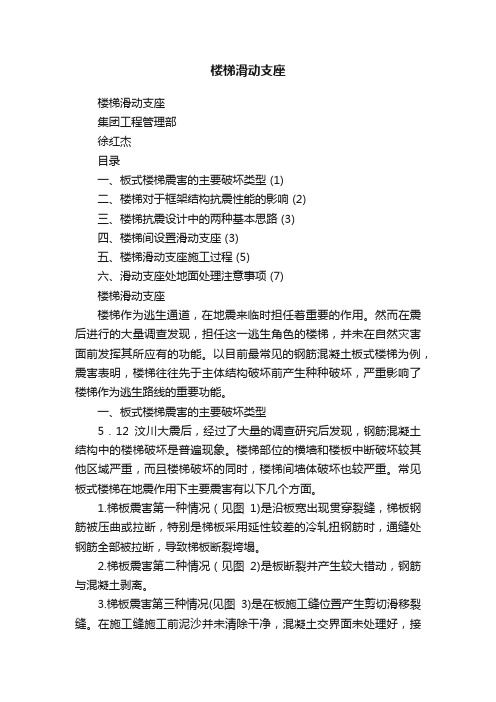 楼梯滑动支座

楼梯滑动支座

集团工程管理部

徐红杰

目录

一、板式楼梯震害的主要破坏类型 (1)

二、楼梯对于框架结构抗震性能的影响 (2)

三、楼梯抗震设计中的两种基本思路 (3)

四、楼梯间设置滑动支座 (3)

五、楼梯滑动支座施工过程 (5)

六、滑动支座处地面处理注意事项 (7)

楼梯滑动支座

楼梯作为逃生通道，在地震来临时担任着重要的作用。然而在震后进行的大量调查发现，担任这一逃生角色的楼梯，并未在自然灾害面前发挥其所应有的功能。以目前最常见的钢筋混凝土板式楼梯为例，震害表明，楼梯往往先于主体结构破坏前产生种种破坏，严重影响了楼梯作为逃生路线的重要功能。

一、板式楼梯震害的主要破坏类型

5．12 汶川大震后，经过了大量的调查研究后发现，钢筋混凝土结构中的楼梯破坏是普遍现象。楼梯部位的横墙和楼板中断破坏较其他区域严重，而且楼梯破坏的同时，楼梯间墙体破坏也较严重。常见板式楼梯在地震作用下主要震害有以下几个方面。

1.梯板震害第一种情况（见图 1)是沿板宽出现贯穿裂缝，梯板钢筋被压曲或拉断，特别是梯板采用延性较差的冷轧扭钢筋时，通缝处钢筋全部被拉断，导致梯板断裂垮塌。

2.梯板震害第二种情况（见图 2)是板断裂并产生较大错动，钢筋与混凝土剥离。

3.梯板震害第三种情况(见图 3)是在板施工缝位置产生剪切滑移裂缝。在施工缝施工前泥沙并未清除干净，混凝土交界面未处理好，接